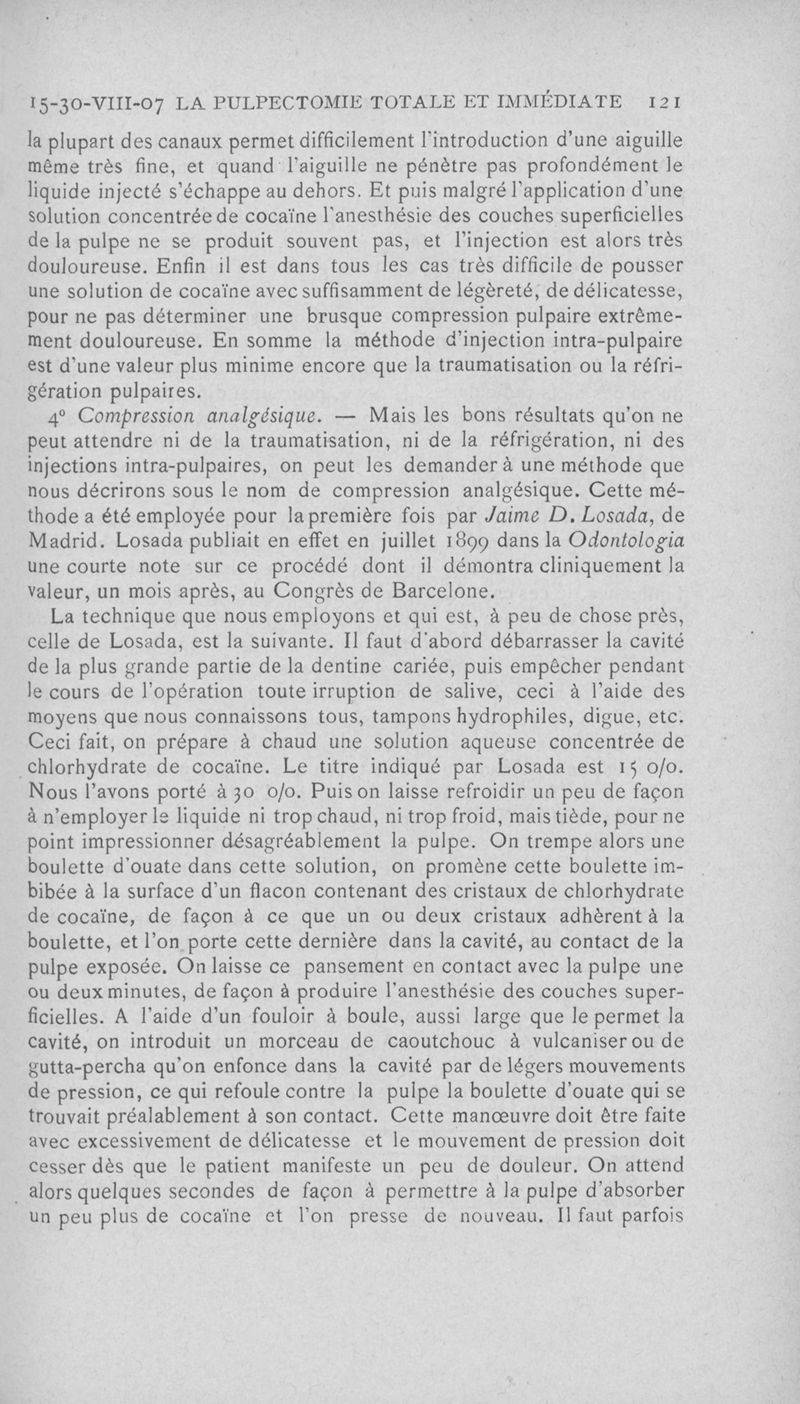 15-30-VIII-07 LA PULPECTOMIE TOTALE ET IMMÉDIATE 121

la plupart des canaux permet difficilement l'introduction d'une aiguille même très fine, et quand l'aiguille ne pénètre pas profondément le liquide injecté s'échappe au dehors. Et puis malgré l'application d'une solution concentrée de cocaïne l'anesthésie des couches superficielles de la pulpe ne se produit souvent pas, et l'injection est alors très douloureuse. Enfin il est dans tous les cas très difficile de pousser une solution de cocaïne avec suffisamment de légèreté, de délicatesse, pour ne pas déterminer une brusque compression pulpaire extrêmement douloureuse. En somme la méthode d'injection intra-pulpaire est d'une valeur plus minime encore que la traumatisation ou la réfrigération pulpaires.

4° Compression analgésique. — Mais les bons résultats qu'on ne peut attendre ni de la traumatisation, ni de la réfrigération, ni des injections intra-pulpaires, on peut les demander à une méthode que nous décrirons sous le nom de compression analgésique. Cette méthode a été employée pour la première fois par Jaime D. Losada, de Madrid. Losada publiait en effet en juillet 1899 dans la Odontologia une courte note sur ce procédé dont il démontra cliniquement la valeur, un mois après, au Congrès de Barcelone.

La technique que nous employons et qui est, à peu de chose près, celle de Losada, est la suivante. Il faut d'abord débarrasser la cavité de la plus grande partie de la dentine cariée, puis empêcher pendant le cours de l'opération toute irruption de salive, ceci à l'aide des moyens que nous connaissons tous, tampons hydrophiles, digue, etc. Ceci fait, on prépare à chaud une solution aqueuse concentrée de chlorhydrate de cocaïne. Le titre indiqué par Losada est 15 o/o. Nous l'avons porté à 30 o/o. Puis on laisse refroidir un peu de façon à n'employer le liquide ni trop chaud, ni trop froid, mais tiède, pour ne point impressionner désagréablement la pulpe. On trempe alors une boulette d'ouate dans cette solution, on promène cette boulette imbibée à la surface d'un flacon contenant des cristaux de chlorhydrate de cocaïne, de façon à ce que un ou deux cristaux adhèrent à la boulette, et l'on porte cette dernière dans la cavité, au contact de la pulpe exposée. On laisse ce pansement en contact avec la pulpe une ou deux minutes, de façon à produire l'anesthésie des couches superficielles. A l'aide d'un fouloir à boule, aussi large que le permet la cavité, on introduit un morceau de caoutchouc à vulcaniser ou de gutta-percha qu'on enfonce dans la cavité par de légers mouvements de pression, ce qui refoule contre la pulpe la boulette d'ouate qui se trouvait préalablement à son contact. Cette manœuvre doit être faite avec excessivement de délicatesse et le mouvement de pression doit cesser dès que le patient manifeste un peu de douleur. On attend alors quelques secondes de façon à permettre à la pulpe d'absorber un peu plus de cocaïne et l'on presse de nouveau. Il faut parfois